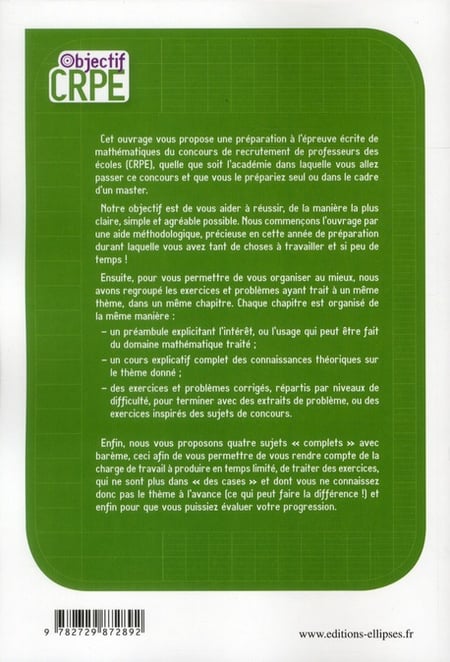 Objectif
CRPE

Cet ouvrage vous propose une préparation à l'épreuve écrite de mathématiques du concours de recrutement de professeurs des écoles (CRPE), quelle que soit l'académie dans laquelle vous allez passer ce concours et que vous le prépariez seul ou dans le cadre d'un master.

Notre objectif est de vous aider à réussir, de la manière la plus claire, simple et agréable possible. Nous commençons l'ouvrage par une aide méthodologique, précieuse en cette année de préparation durant laquelle vous avez tant de choses à travailler et si peu de temps !

Ensuite, pour vous permettre de vous organiser au mieux, nous avons regroupé les exercices et problèmes ayant trait à un même thème, dans un même chapitre. Chaque chapitre est organisé de la même manière :

– un préambule explicitant l'intérêt, ou l'usage qui peut être fait du domaine mathématique traité ;

– un cours explicatif complet des connaissances théoriques sur le thème donné ;

– des exercices et problèmes corrigés, répartis par niveaux de difficulté, pour terminer avec des extraits de problème, ou des exercices inspirés des sujets de concours.

Enfin, nous vous proposons quatre sujets « complets » avec barème, ceci afin de vous permettre de vous rendre compte de la charge de travail à produire en temps limité, de traiter des exercices, qui ne sont plus dans « des cases » et dont vous ne connaissez donc pas le thème à l'avance (ce qui peut faire la différence !) et enfin pour que vous puissiez évaluer votre progression.

9 782729 872892

www.editions-ellipses.fr